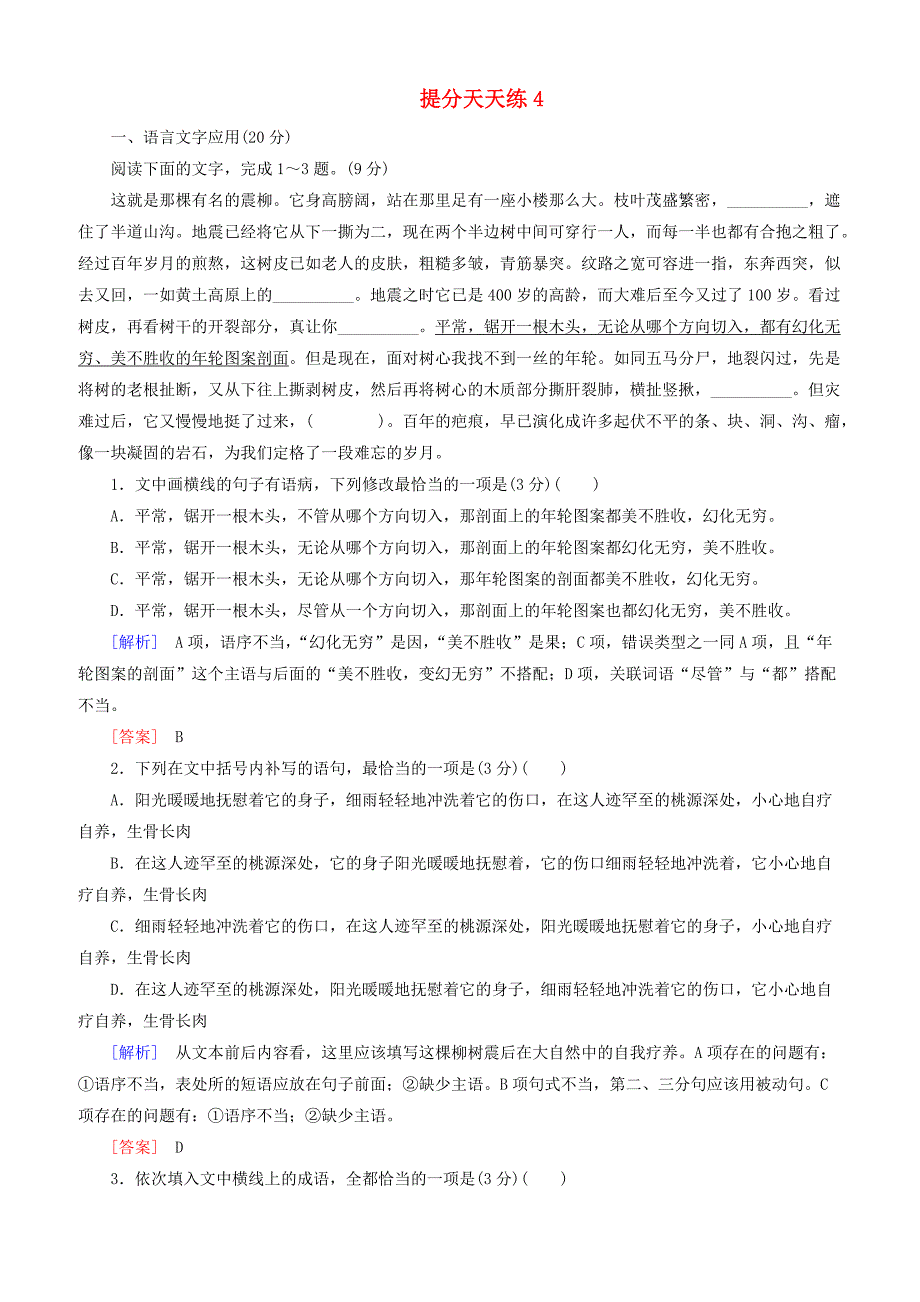 提分天天练 4

一、语言文字应用(20 分)

阅读下面的文字，完成 1～3 题。(9 分)

这就是那棵有名的震柳。它身高膀阔，站在那里足有一座小楼那么大。枝叶茂盛繁密，__________，遮住了半道山沟。地震已经将它从下一撕为二，现在两个半边树中间可穿行一人，而每一半也都有合抱之粗了。经过百年岁月的煎熬，这树皮已如老人的皮肤，粗糙多皱，青筋暴突。纹路之宽可容进一指，东奔西突，似去又回，一如黄土高原上的__________。地震之时它已是 400 岁的高龄，而大难后至今又过了 100 岁。看过树皮，再看树干的开裂部分，真让你__________。平常，锯开一根木头，无论从哪个方向切入，都有幻化无穷、美不胜收的年轮图案剖面。但是现在，面对树心我找不到一丝的年轮。如同五马分尸，地裂闪过，先是将树的老根扯断，又从下往上撕剥树皮，然后再将树心的木质部分撕肝裂肺，横扯竖揪，__________。但灾难过后，它又慢慢地挺了过来，(　　)。百年的疤痕，早已演化成许多起伏不平的条、块、洞、沟、瘤，像一块凝固的岩石，为我们定格了一段难忘的岁月。

1．文中画横线的句子有语病，下列修改最恰当的一项是(3 分)(　　)

A．平常，锯开一根木头，不管从哪个方向切入，那剖面上的年轮图案都美不胜收，幻化无穷。

B．平常，锯开一根木头，无论从哪个方向切入，那剖面上的年轮图案都幻化无穷，美不胜收。

C．平常，锯开一根木头，无论从哪个方向切入，那年轮图案的剖面都美不胜收，幻化无穷。

D．平常，锯开一根木头，尽管从一个方向切入，那剖面上的年轮图案也都幻化无穷，美不胜收。

[解析]　A 项，语序不当，“幻化无穷”是因，“美不胜收”是果；C 项，错误类型之一同 A 项，且“年轮图案的剖面”这个主语与后面的“美不胜收，变幻无穷”不搭配；D 项，关联词语“尽管”与“都”搭配不当。

[答案]　B

2．下列在文中括号内补写的语句，最恰当的一项是(3 分)(　　)

A．阳光暖暖地抚慰着它的身子，细雨轻轻地冲洗着它的伤口，在这人迹罕至的桃源深处，小心地自疗自养，生骨长肉

B．在这人迹罕至的桃源深处，它的身子阳光暖暖地抚慰着，它的伤口细雨轻轻地冲洗着，它小心地自疗自养，生骨长肉

C．细雨轻轻地冲洗着它的伤口，在这人迹罕至的桃源深处，阳光暖暖地抚慰着它的身子，小心地自疗自养，生骨长肉

D．在这人迹罕至的桃源深处，阳光暖暖地抚慰着它的身子，细雨轻轻地冲洗着它的伤口，它小心地自疗自养，生骨长肉

[解析]　从文本前后内容看，这里应该填写这棵柳树震后在大自然中的自我疗养。A 项存在的问题有：①语序不当，表处所的短语应放在句子前面；②缺少主语。B 项句式不当，第二、三分句应该用被动句。C 项存在的问题有：①语序不当；②缺少主语。

[答案]　D

3．依次填入文中横线上的成语，全都恰当的一项是(3 分)(　　)